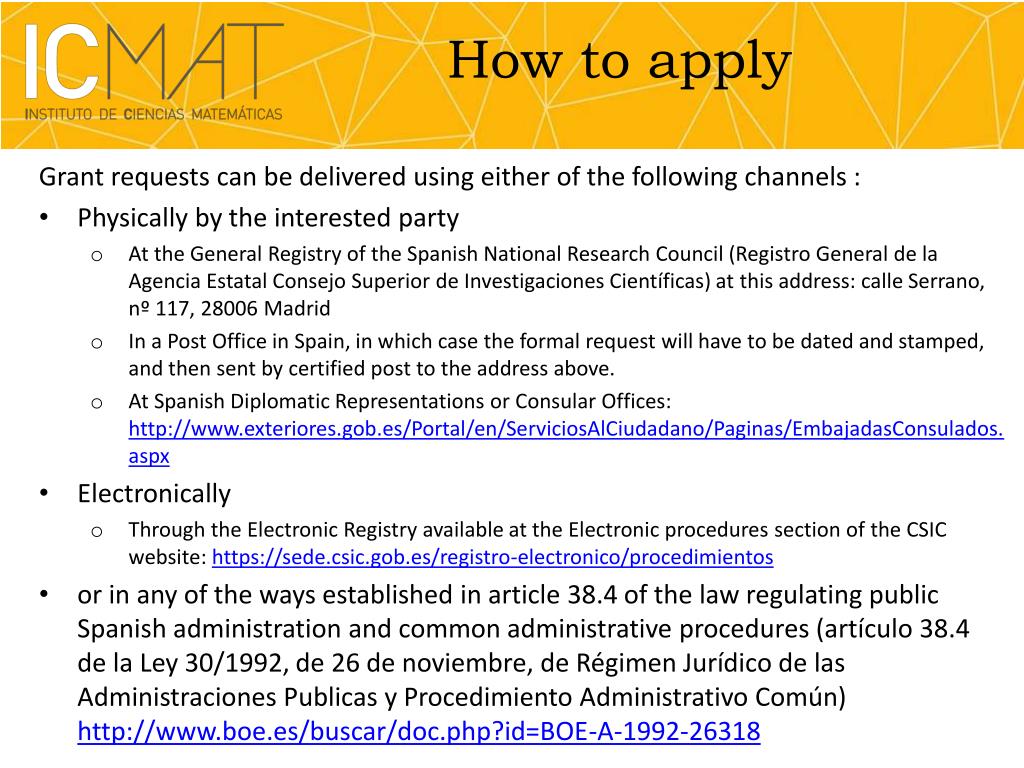 ICMAT
INSTITUTO DE CIENCIAS MATEMÁTICAS

How to apply

Grant requests can be delivered using either of the following channels :

• Physically by the interested party
  o At the General Registry of the Spanish National Research Council (Registro General de la Agencia Estatal Consejo Superior de Investigaciones Científicas) at this address: calle Serrano, nº 117, 28006 Madrid
  o In a Post Office in Spain, in which case the formal request will have to be dated and stamped, and then sent by certified post to the address above.
  o At Spanish Diplomatic Representations or Consular Offices: http://www.exteriores.gob.es/Portal/en/ServiciosAlCiudadano/Paginas/EmbajadasConsulados.aspx
• Electronically
  o Through the Electronic Registry available at the Electronic procedures section of the CSIC website: https://sede.csic.gob.es/registro-electronico/procedimientos
• or in any of the ways established in article 38.4 of the law regulating public Spanish administration and common administrative procedures (artículo 38.4 de la Ley 30/1992, de 26 de noviembre, de Régimen Jurídico de las Administraciones Publicas y Procedimiento Administrativo Común) http://www.boe.es/buscar/doc.php?id=BOE-A-1992-26318